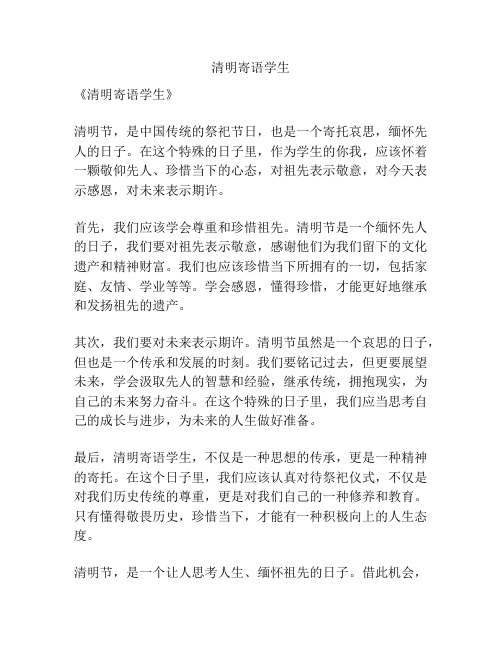 清明寄语学生

《清明寄语学生》

清明节，是中国传统的祭祀节日，也是一个寄托哀思，缅怀先人的日子。在这个特殊的日子里，作为学生的你我，应该怀着一颗敬仰先人、珍惜当下的心态，对祖先表示敬意，对今天表示感恩，对未来表示期许。

首先，我们应该学会尊重和珍惜祖先。清明节是一个缅怀先人的日子，我们要对祖先表示敬意，感谢他们为我们留下的文化遗产和精神财富。我们也应该珍惜当下所拥有的一切，包括家庭、友情、学业等等。学会感恩，懂得珍惜，才能更好地继承和发扬祖先的遗产。

其次，我们要对未来表示期许。清明节虽然是一个哀思的日子，但也是一个传承和发展的时刻。我们要铭记过去，但更要展望未来，学会汲取先人的智慧和经验，继承传统，拥抱现实，为自己的未来努力奋斗。在这个特殊的日子里，我们应当思考自己的成长与进步，为未来的人生做好准备。

最后，清明寄语学生，不仅是一种思想的传承，更是一种精神的寄托。在这个日子里，我们应该认真对待祭祀仪式，不仅是对我们历史传统的尊重，更是对我们自己的一种修养和教育。只有懂得敬畏历史，珍惜当下，才能有一种积极向上的人生态度。

清明节，是一个让人思考人生、缅怀祖先的日子。借此机会，